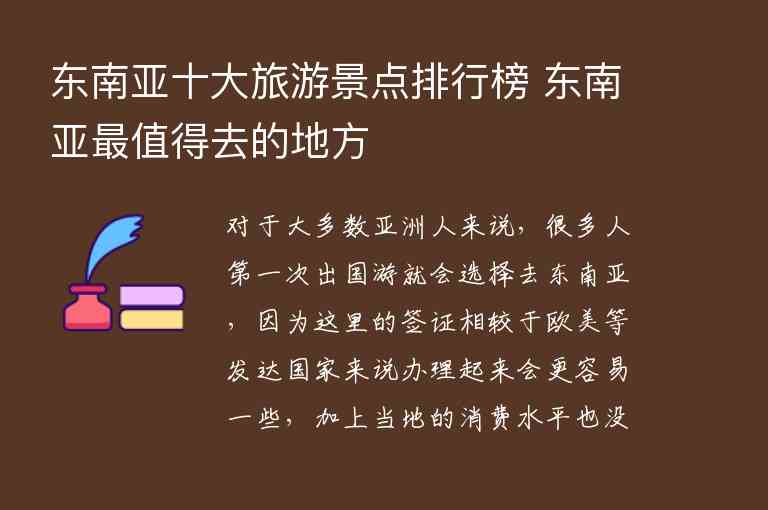 东南亚十大旅游景点排行榜 东南亚最值得去的地方

对于大多数亚洲人来说，很多人第一次出国游就会选择去东南亚，因为这里的签证相较于欧美等发达国家来说办理起来会更容易一些，加上当地的消费水平也没